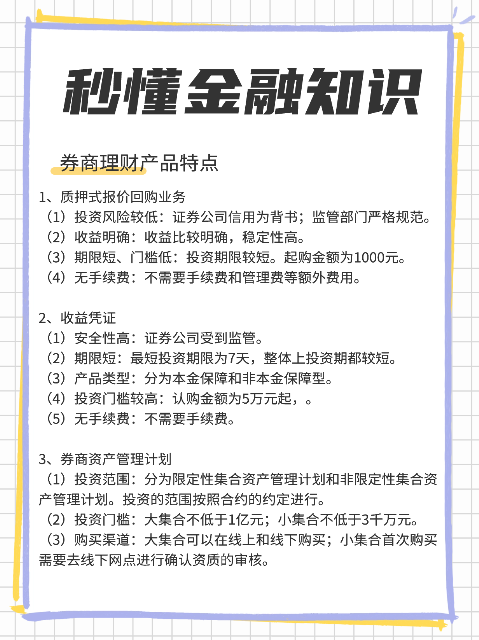 秒懂金融知识

券商理财产品特点

1、质押式报价回购业务
（1）投资风险较低：证券公司信用为背书；监管部门严格规范。
（2）收益明确：收益比较明确，稳定性高。
（3）期限短、门槛低：投资期限较短。起购金额为1000元。
（4）无手续费：不需要手续费和管理费等额外费用。

2、收益凭证
（1）安全性高：证券公司受到监管。
（2）期限短：最短投资期限为7天，整体上投资期都较短。
（3）产品类型：分为本金保障和非本金保障型。
（4）投资门槛较高：认购金额为5万元起，。
（5）无手续费：不需要手续费。

3、券商资产管理计划
（1）投资范围：分为限定性集合资产管理计划和非限定性集合资产管理计划。投资的范围按照合约的约定进行。
（2）投资门槛：大集合不低于1亿元；小集合不低于3千万元。
（3）购买渠道：大集合可以在线上和线下购买；小集合首次购买需要去线下网点进行确认资质的审核。